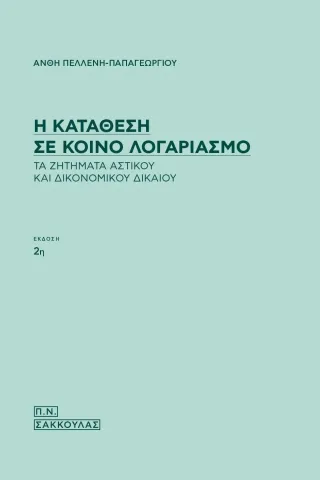 ΑΝΘΗ ΠΕΛΛΕΝΗ-ΠΑΠΑΓΕΩΡΓΙΟΥ

Η ΚΑΤΑΘΕΣΗ
ΣΕ ΚΟΙΝΟ ΛΟΓΑΡΙΑΣΜΟ

ΤΑ ΖΗΤΗΜΑΤΑ ΑΣΤΙΚΟΥ
ΚΑΙ ΔΙΚΟΝΟΜΙΚΟΥ ΔΙΚΑΙΟΥ

ΕΚΔΟΣΗ
2η

Π.Ν.
ΣΑΚΚΟΥΛΑΣ